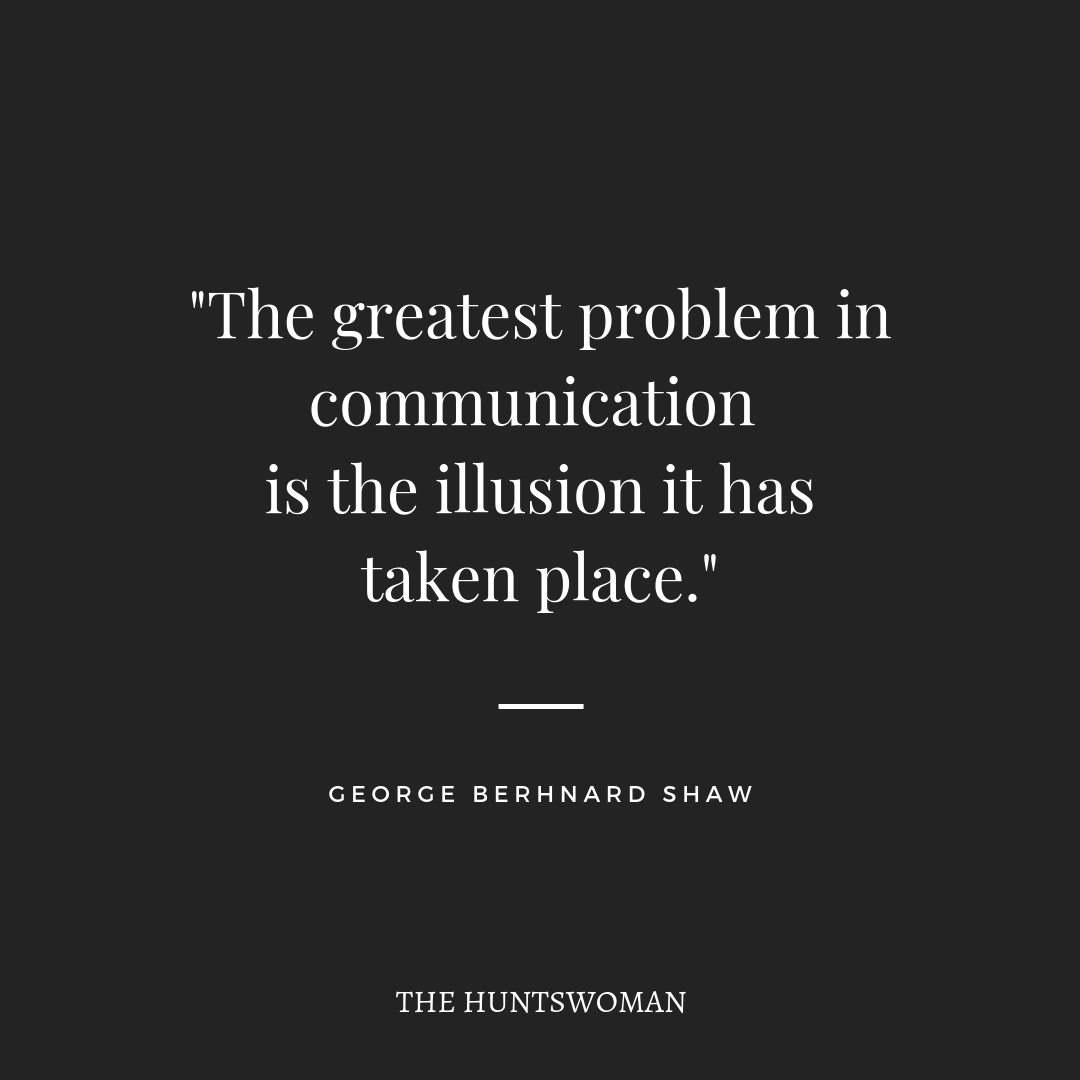 "The greatest problem in communication is the illusion it has taken place."

GEORGE BERHNARD SHAW

THE HUNTSWOMAN